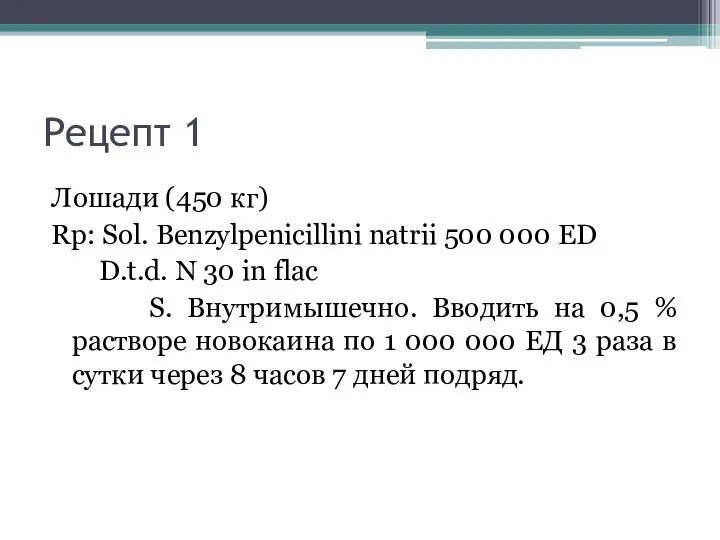 Рецепт 1

Лошади (450 кг)

Rp: Sol. Benzylpenicillini natrii 500 000 ED

D.t.d. N 30 in flac

S. Внутримышечно. Вводить на 0,5 % растворе новокаина по 1 000 000 ЕД 3 раза в сутки через 8 часов 7 дней подряд.